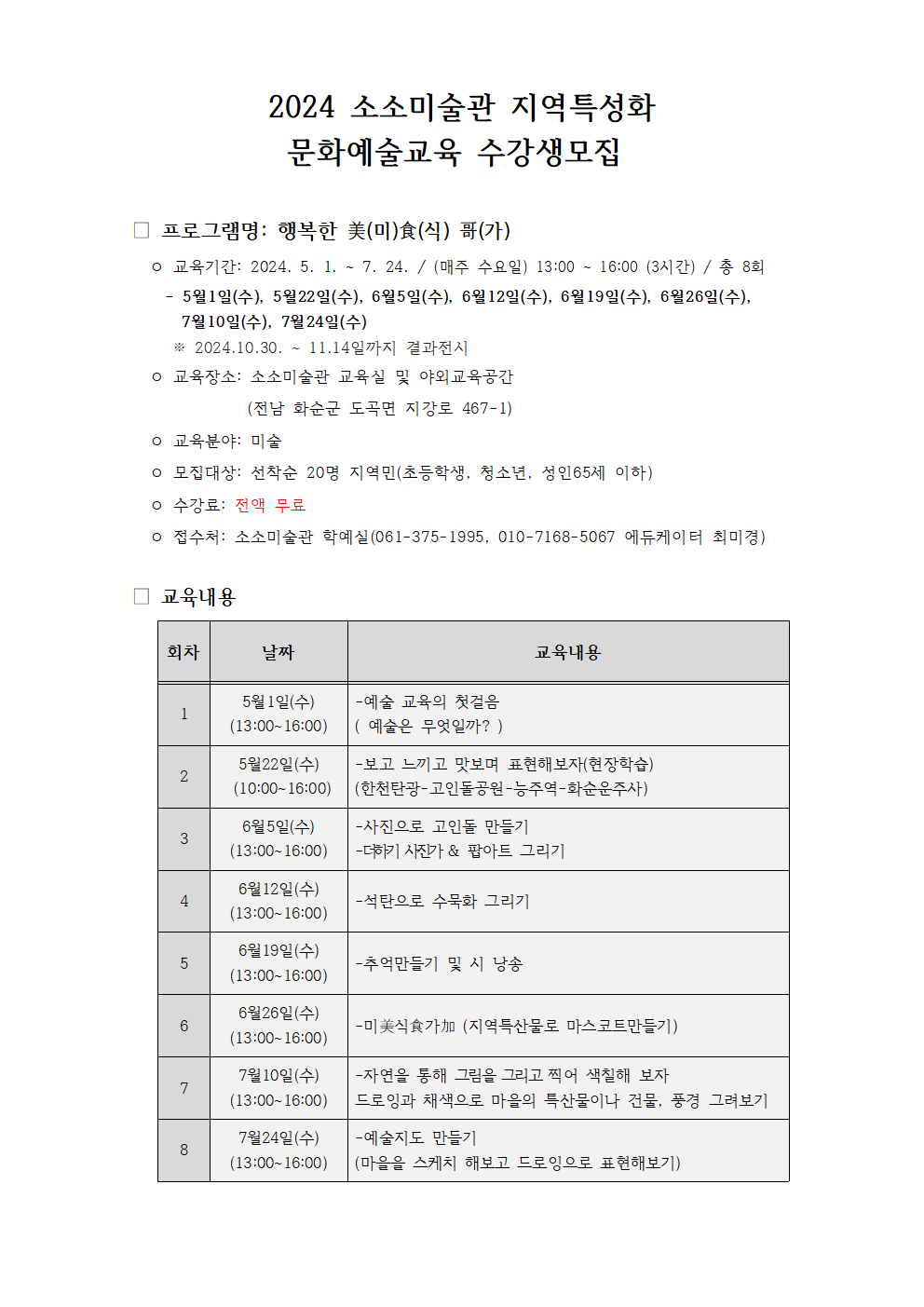 2024 소소미술관 지역특성화
문화예술교육 수강생모집

□ 프로그램명: 행복한 美(미)食(식) 哥(가)

○ 교육기간: 2024. 5. 1. ~ 7. 24. / (매주 수요일) 13:00 ~ 16:00 (3시간) / 총 8회
- 5월1일(수), 5월22일(수), 6월5일(수), 6월12일(수), 6월19일(수), 6월26일(수), 7월10일(수), 7월24일(수)
※ 2024.10.30. ~ 11.14일까지 결과전시
○ 교육장소: 소소미술관 교육실 및 야외교육공간
(전남 화순군 도곡면 지강로 467-1)
○ 교육분야: 미술
○ 모집대상: 선착순 20명 지역민(초등학생, 청소년, 성인65세 이하)
○ 수강료: 전액 무료
○ 접수처: 소소미술관 학예실(061-375-1995, 010-7168-5067 에듀케이터 최미경)

□ 교육내용

| 회차 | 날짜 | 교육내용 |
|---|---|---|
| 1 | 5월1일(수) (13:00~16:00) | -예술 교육의 첫걸음 ( 예술은 무엇일까? ) |
| 2 | 5월22일(수) (10:00~16:00) | -보고 느끼고 맛보며 표현해보자(현장학습) (한천탄광-고인돌공원-능주역-화순운주사) |
| 3 | 6월5일(수) (13:00~16:00) | -사진으로 고인돌 만들기 -더하기 사진가 & 팝아트 그리기 |
| 4 | 6월12일(수) (13:00~16:00) | -석탄으로 수묵화 그리기 |
| 5 | 6월19일(수) (13:00~16:00) | -추억만들기 및 시 낭송 |
| 6 | 6월26일(수) (13:00~16:00) | -미美식食가加 (지역특산물로 마스코트만들기) |
| 7 | 7월10일(수) (13:00~16:00) | -자연을 통해 그림을 그리고 찍어 색칠해 보자 드로잉과 채색으로 마을의 특산물이나 건물, 풍경 그려보기 |
| 8 | 7월24일(수) (13:00~16:00) | -예술지도 만들기 (마을을 스케치 해보고 드로잉으로 표현해보기) |